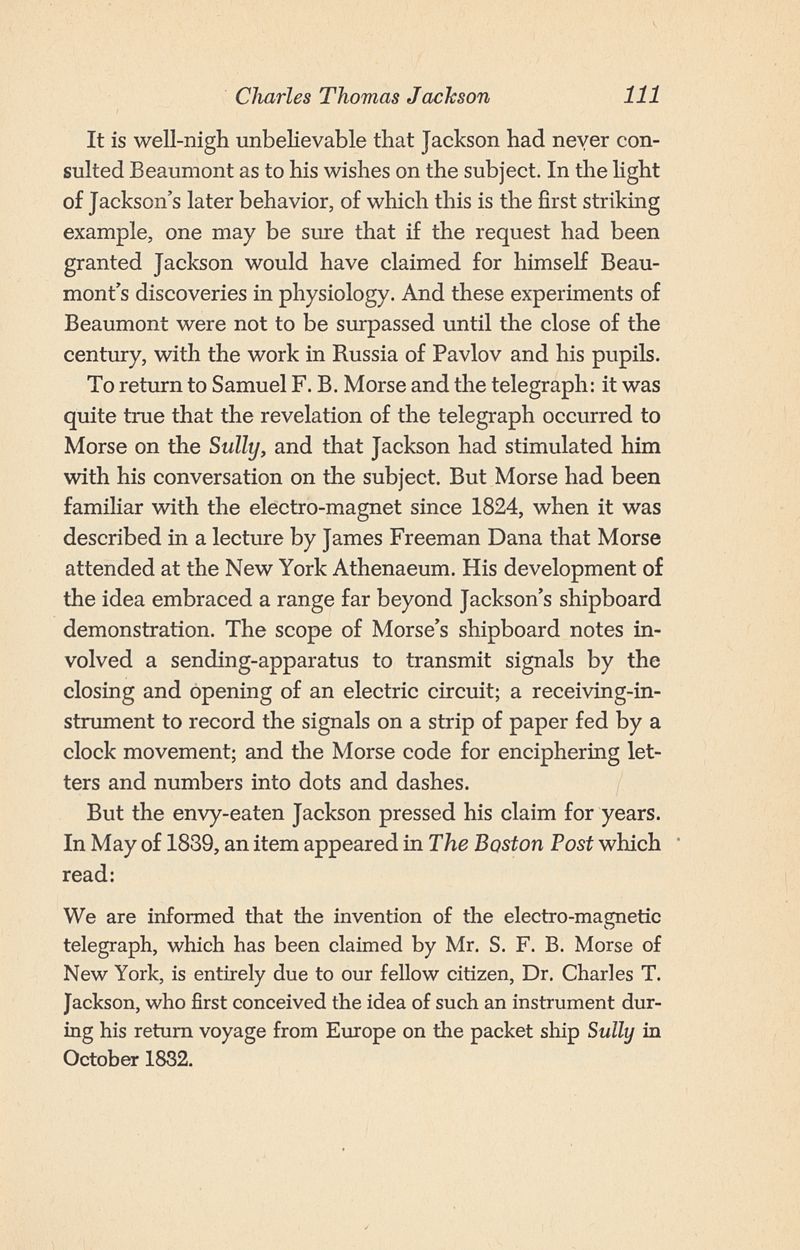 Charles Thomas Jackson 111

It is well-nigh unbelievable that Jackson had never consulted Beaumont as to his wishes on the subject. In the light of Jackson's later behavior, of which this is the first striking example, one may be sure that if the request had been granted Jackson would have claimed for himself Beaumont's discoveries in physiology. And these experiments of Beaumont were not to be surpassed until the close of the century, with the work in Russia of Pavlov and his pupils.

To return to Samuel F. B. Morse and the telegraph: it was quite true that the revelation of the telegraph occurred to Morse on the Sully, and that Jackson had stimulated him with his conversation on the subject. But Morse had been familiar with the electro-magnet since 1824, when it was described in a lecture by James Freeman Dana that Morse attended at the New York Athenaeum. His development of the idea embraced a range far beyond Jackson's shipboard demonstration. The scope of Morse's shipboard notes involved a sending-apparatus to transmit signals by the closing and opening of an electric circuit; a receiving-instrument to record the signals on a strip of paper fed by a clock movement; and the Morse code for enciphering letters and numbers into dots and dashes.

But the envy-eaten Jackson pressed his claim for years. In May of 1839, an item appeared in The Boston Post which read:

We are informed that the invention of the electro-magnetic telegraph, which has been claimed by Mr. S. F. B. Morse of New York, is entirely due to our fellow citizen, Dr. Charles T. Jackson, who first conceived the idea of such an instrument during his return voyage from Europe on the packet ship Sully in October 1832.